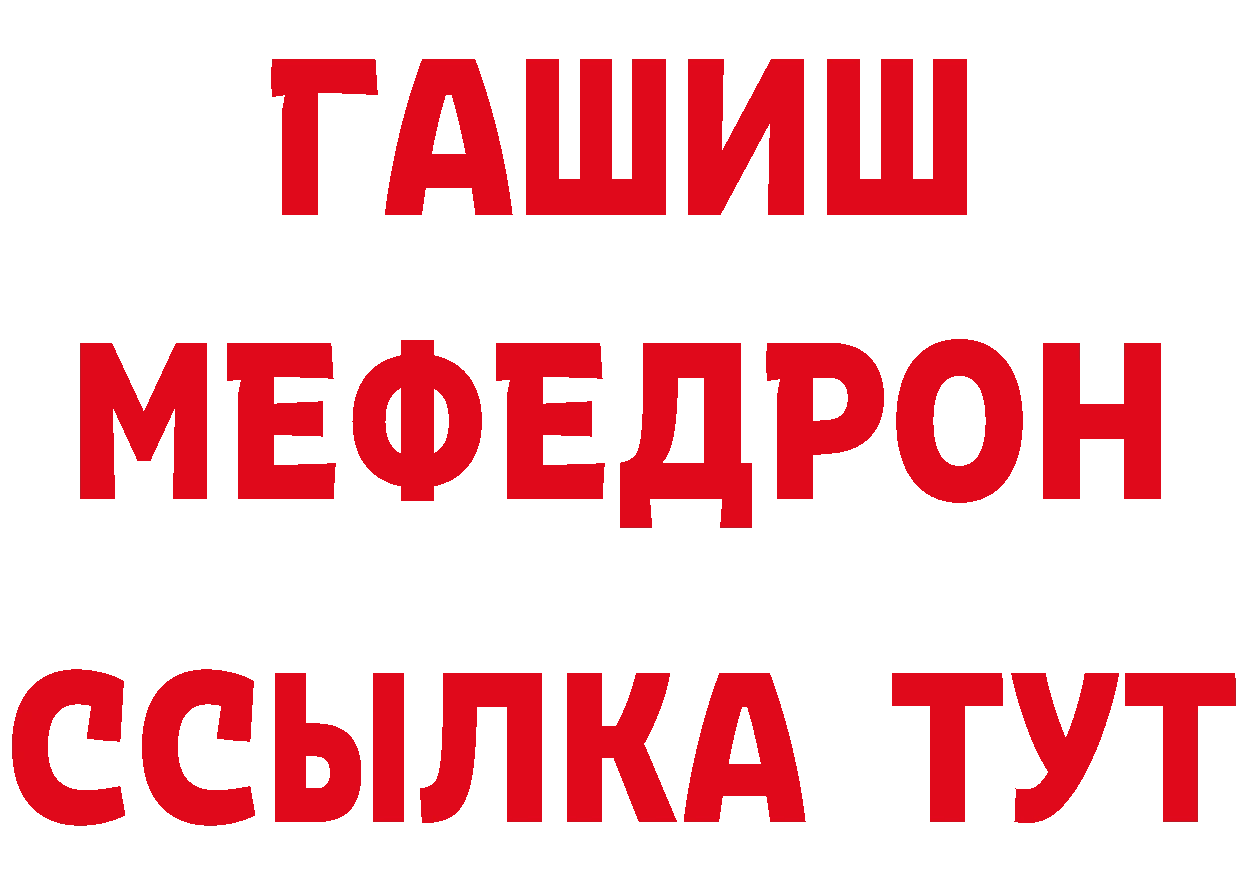 ГАШИШ
МЕФЕДРОН
ССЫЛКА ТУТ